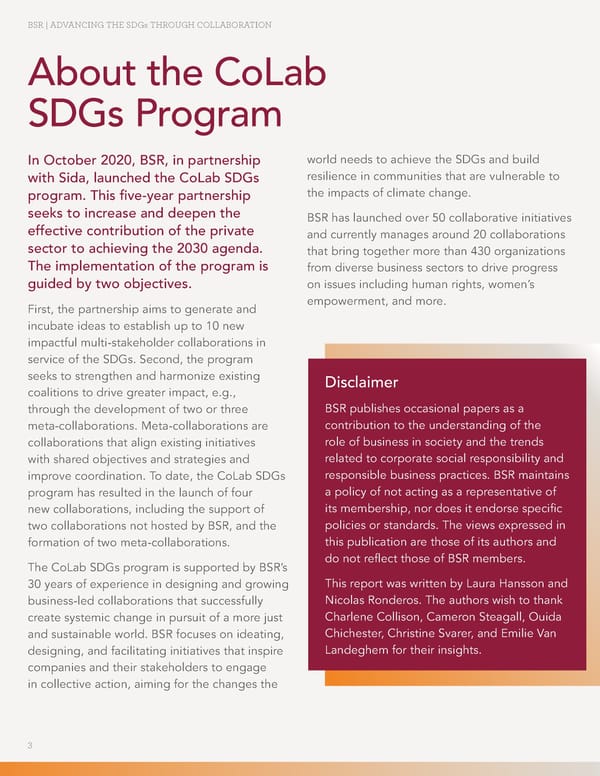 BSR | ADVANCING THE SDGs THROUGH COLLABORATION

About the CoLab SDGs Program

In October 2020, BSR, in partnership with Sida, launched the CoLab SDGs program. This five-year partnership seeks to increase and deepen the effective contribution of the private sector to achieving the 2030 agenda. The implementation of the program is guided by two objectives.

First, the partnership aims to generate and incubate ideas to establish up to 10 new impactful multi-stakeholder collaborations in service of the SDGs. Second, the program seeks to strengthen and harmonize existing coalitions to drive greater impact, e.g., through the development of two or three meta-collaborations. Meta-collaborations are collaborations that align existing initiatives with shared objectives and strategies and improve coordination. To date, the CoLab SDGs program has resulted in the launch of four new collaborations, including the support of two collaborations not hosted by BSR, and the formation of two meta-collaborations.

The CoLab SDGs program is supported by BSR's 30 years of experience in designing and growing business-led collaborations that successfully create systemic change in pursuit of a more just and sustainable world. BSR focuses on ideating, designing, and facilitating initiatives that inspire companies and their stakeholders to engage in collective action, aiming for the changes the world needs to achieve the SDGs and build resilience in communities that are vulnerable to the impacts of climate change.

BSR has launched over 50 collaborative initiatives and currently manages around 20 collaborations that bring together more than 430 organizations from diverse business sectors to drive progress on issues including human rights, women's empowerment, and more.

Disclaimer

BSR publishes occasional papers as a contribution to the understanding of the role of business in society and the trends related to corporate social responsibility and responsible business practices. BSR maintains a policy of not acting as a representative of its membership, nor does it endorse specific policies or standards. The views expressed in this publication are those of its authors and do not reflect those of BSR members.

This report was written by Laura Hansson and Nicolas Ronderos. The authors wish to thank Charlene Collison, Cameron Steagall, Ouida Chichester, Christine Svarer, and Emilie Van Landeghem for their insights.

3